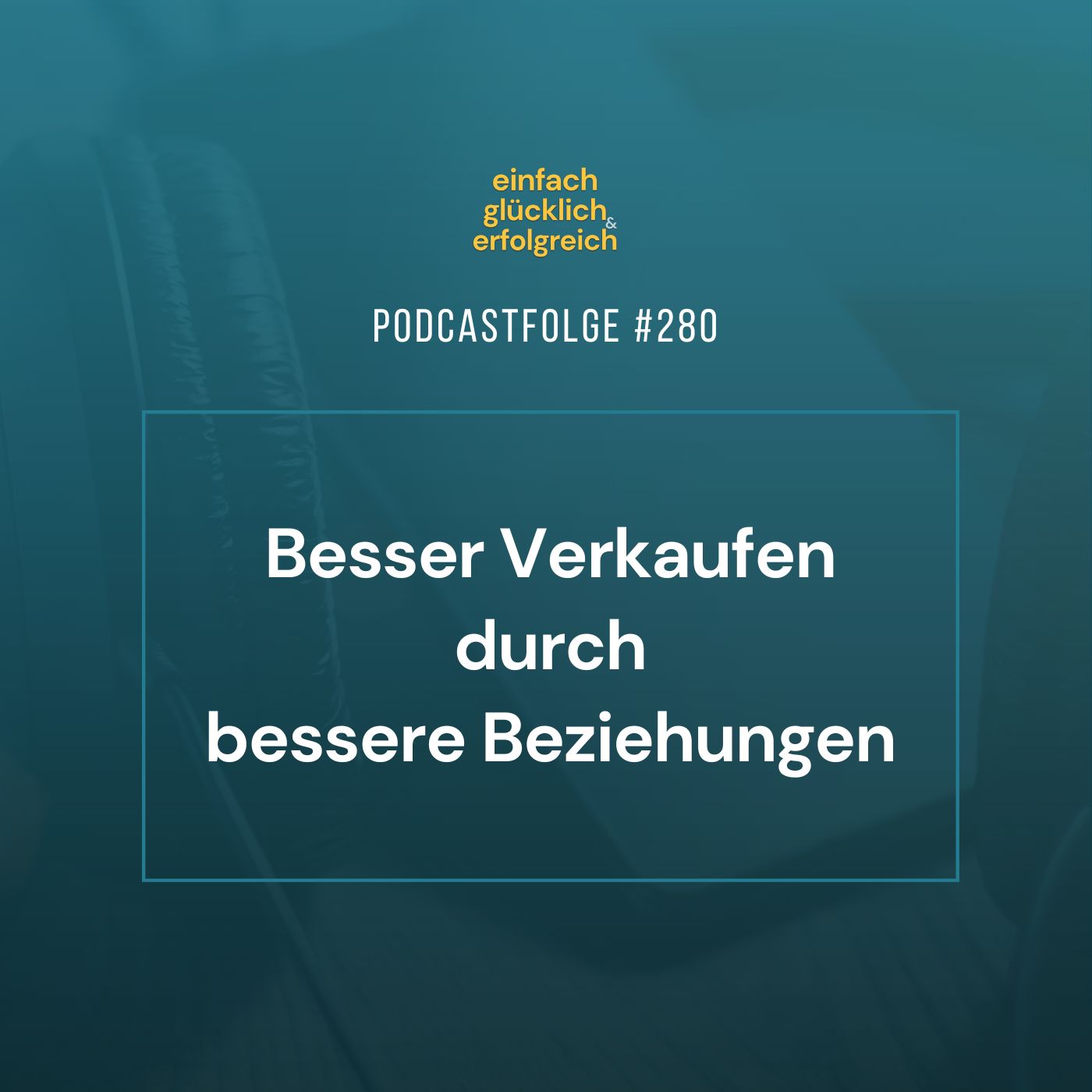 einfach glücklich & erfolgreich

PODCASTFOLGE #280

Besser Verkaufen durch bessere Beziehungen